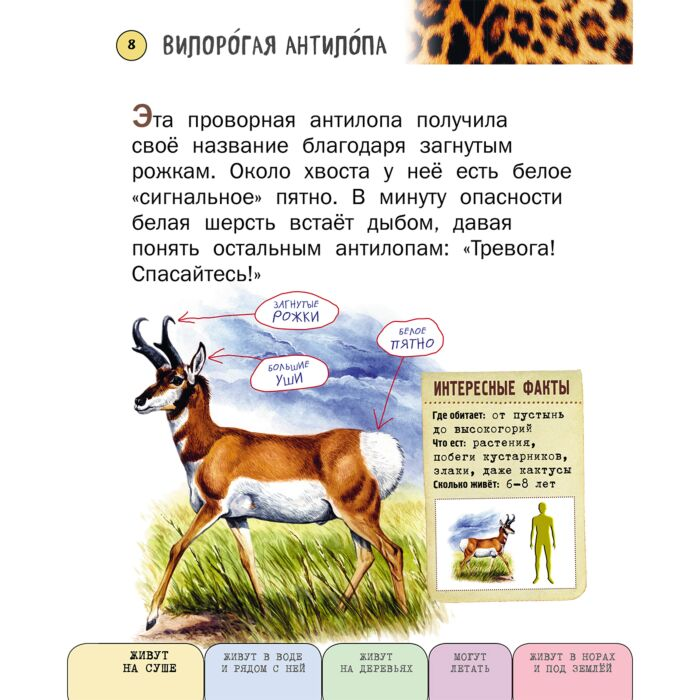 8 ВИЛОРО́ГАЯ АНТИЛО́ПА

Эта проворная антилопа получила своё название благодаря загнутым рожкам. Около хвоста у неё есть белое «сигнальное» пятно. В минуту опасности белая шерсть встаёт дыбом, давая понять остальным антилопам: «Тревога! Спасайтесь!»

ЗАГНУТЫЕ РОЖКИ

БОЛЬШИЕ УШИ

БЕЛОЕ ПЯТНО

ИНТЕРЕСНЫЕ ФАКТЫ

Где обитает: от пустынь до высокогорий
Что ест: растения, побеги кустарников, злаки, даже кактусы
Сколько живёт: 6–8 лет

ЖИВУТ НА СУШЕ

ЖИВУТ В ВОДЕ И РЯДОМ С НЕЙ

ЖИВУТ НА ДЕРЕВЬЯХ

МОГУТ ЛЕТАТЬ

ЖИВУТ В НОРАХ И ПОД ЗЕМЛЁЙ